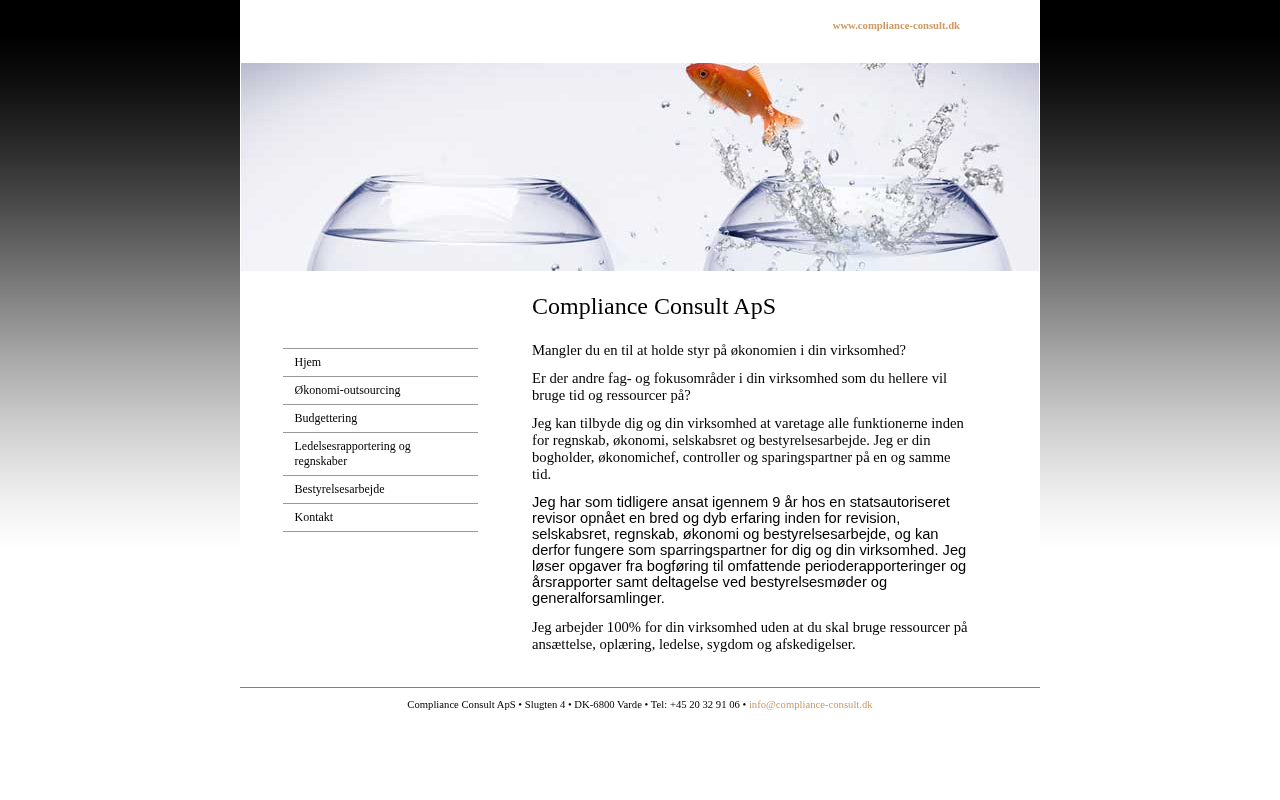 www.compliance-consult.dk

Hjem
Økonomi-outsourcing
Budgettering
Ledelsesrapportering og regnskaber
Bestyrelsesarbejde
Kontakt

Compliance Consult ApS

Mangler du en til at holde styr på økonomien i din virksomhed?

Er der andre fag- og fokusområder i din virksomhed som du hellere vil bruge tid og ressourcer på?

Jeg kan tilbyde dig og din virksomhed at varetage alle funktionerne inden for regnskab, økonomi, selskabsret og bestyrelsesarbejde. Jeg er din bogholder, økonomichef, controller og sparingspartner på en og samme tid.

Jeg har som tidligere ansat igennem 9 år hos en statsautoriseret revisor opnået en bred og dyb erfaring inden for revision, selskabsret, regnskab, økonomi og bestyrelsesarbejde, og kan derfor fungere som sparringspartner for dig og din virksomhed. Jeg løser opgaver fra bogføring til omfattende perioderapporteringer og årsrapporter samt deltagelse ved bestyrelsesmøder og generalforsamlinger.

Jeg arbejder 100% for din virksomhed uden at du skal bruge ressourcer på ansættelse, oplæring, ledelse, sygdom og afskedigelser.

Compliance Consult ApS • Slugten 4 • DK-6800 Varde • Tel: +45 20 32 91 06 • info@compliance-consult.dk